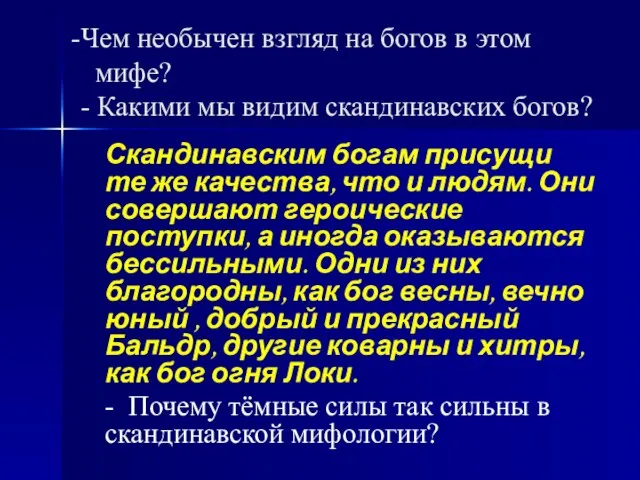 -Чем необычен взгляд на богов в этом мифе?
- Какими мы видим скандинавских богов?

Скандинавским богам присущи те же качества, что и людям. Они совершают героические поступки, а иногда оказываются бессильными. Одни из них благородны, как бог весны, вечно юный , добрый и прекрасный Бальдр, другие коварны и хитры, как бог огня Локи.

- Почему тёмные силы так сильны в скандинавской мифологии?